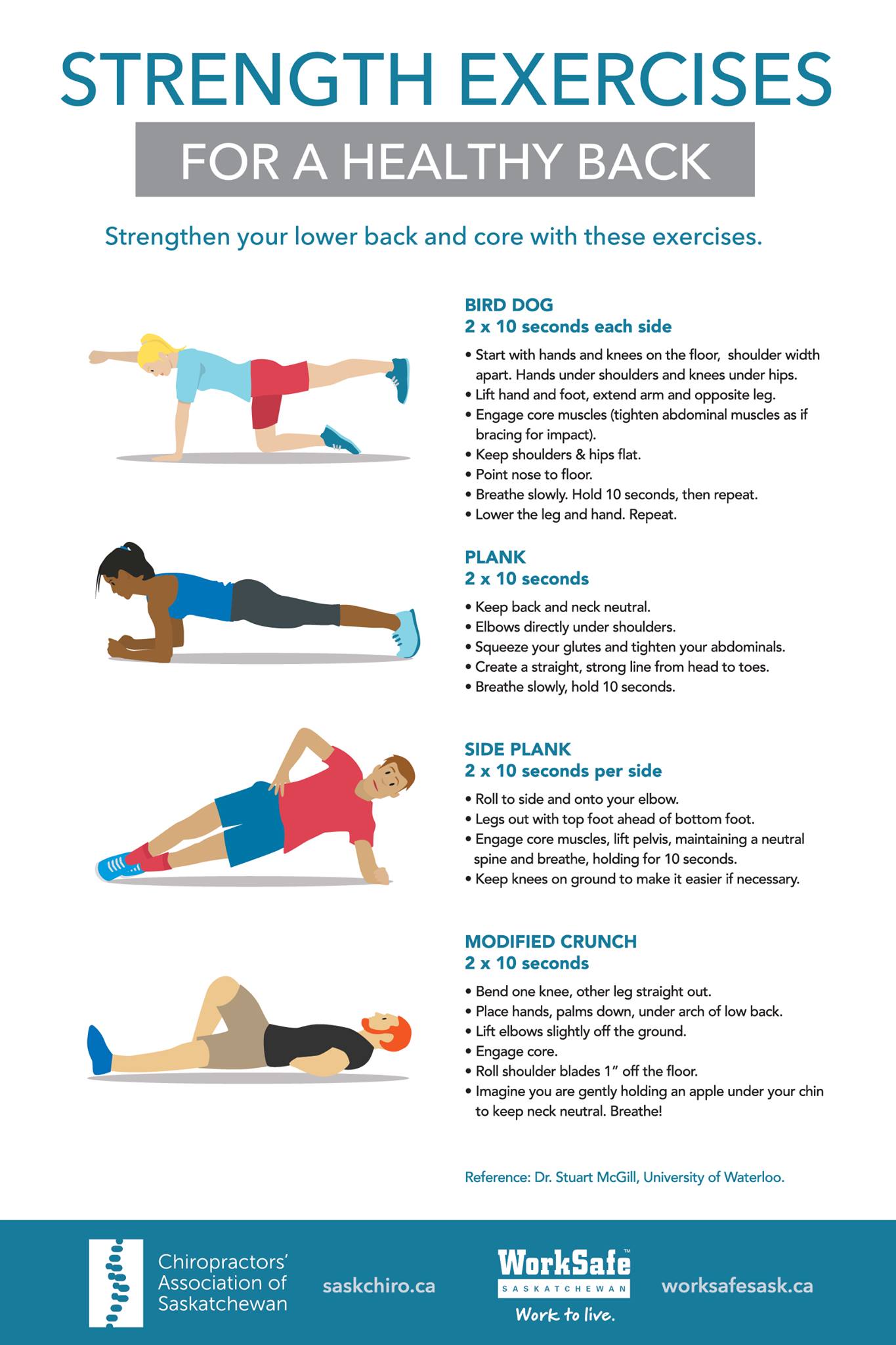 STRENGTH EXERCISES

FOR A HEALTHY BACK

Strengthen your lower back and core with these exercises.

BIRD DOG
2 x 10 seconds each side

• Start with hands and knees on the floor, shoulder width apart. Hands under shoulders and knees under hips.
• Lift hand and foot, extend arm and opposite leg.
• Engage core muscles (tighten abdominal muscles as if bracing for impact).
• Keep shoulders & hips flat.
• Point nose to floor.
• Breathe slowly. Hold 10 seconds, then repeat.
• Lower the leg and hand. Repeat.

PLANK
2 x 10 seconds

• Keep back and neck neutral.
• Elbows directly under shoulders.
• Squeeze your glutes and tighten your abdominals.
• Create a straight, strong line from head to toes.
• Breathe slowly, hold 10 seconds.

SIDE PLANK
2 x 10 seconds per side

• Roll to side and onto your elbow.
• Legs out with top foot ahead of bottom foot.
• Engage core muscles, lift pelvis, maintaining a neutral spine and breathe, holding for 10 seconds.
• Keep knees on ground to make it easier if necessary.

MODIFIED CRUNCH
2 x 10 seconds

• Bend one knee, other leg straight out.
• Place hands, palms down, under arch of low back.
• Lift elbows slightly off the ground.
• Engage core.
• Roll shoulder blades 1" off the floor.
• Imagine you are gently holding an apple under your chin to keep neck neutral. Breathe!

Reference: Dr. Stuart McGill, University of Waterloo.

Chiropractors' Association of Saskatchewan

saskchiro.ca

WorkSafe™
SASKATCHEWAN
Work to live.

worksafesask.ca